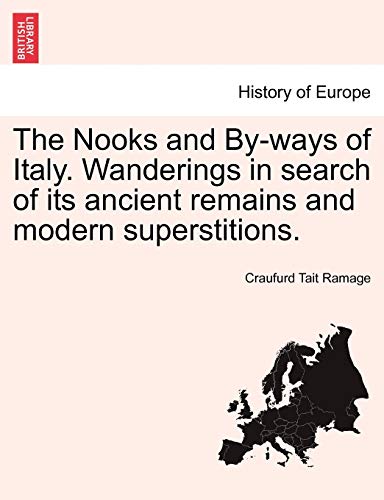 BRITISH LIBRARY

History of Europe

The Nooks and By-ways of Italy. Wanderings in search of its ancient remains and modern superstitions.

Craufurd Tait Ramage